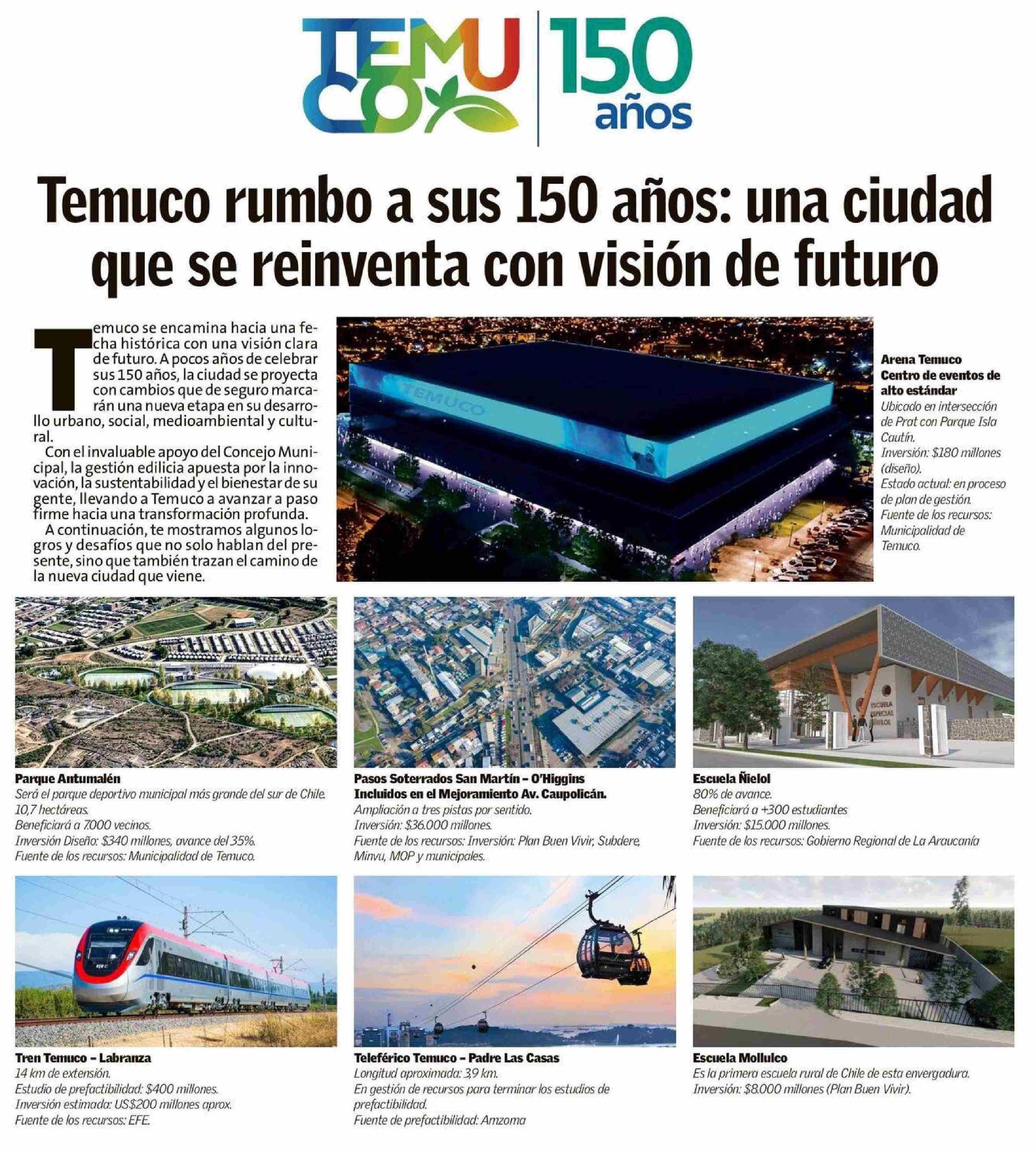 TEMUCO 150 años

Temuco rumbo a sus 150 años: una ciudad que se reinventa con visión de futuro

Temuco se encamina hacia una fecha histórica con una visión clara de futuro. A pocos años de celebrar sus 150 años, la ciudad se proyecta con cambios que de seguro marcarán una nueva etapa en su desarrollo urbano, social, medioambiental y cultural.

Con el invaluable apoyo del Concejo Municipal, la gestión edilicia apuesta por la innovación, la sustentabilidad y el bienestar de su gente, llevando a Temuco a avanzar a paso firme hacia una transformación profunda.

A continuación, te mostramos algunos logros y desafíos que no solo hablan del presente, sino que también trazan el camino de la nueva ciudad que viene.

TEMUCO

Arena Temuco
Centro de eventos de alto estándar
Ubicado en intersección de Prat con Parque Isla Cautín.
Inversión: $180 millones (diseño).
Estado actual: en proceso de plan de gestión.
Fuente de los recursos: Municipalidad de Temuco.

Parque Antumalén
Será el parque deportivo municipal más grande del sur de Chile.
10,7 hectáreas.
Beneficiará a 7.000 vecinos.
Inversión Diseño: $340 millones, avance del 35%.
Fuente de los recursos: Municipalidad de Temuco.

Pasos Soterrados San Martín – O'Higgins Incluidos en el Mejoramiento Av. Caupolicán.
Ampliación a tres pistas por sentido.
Inversión: $36.000 millones.
Fuente de los recursos: Inversión: Plan Buen Vivir, Subdere, Minvu, MOP y municipales.

ESCUELA ESPECIAL ÑIELOL

Escuela Ñielol
80% de avance.
Beneficiará a +300 estudiantes
Inversión: $15.000 millones.
Fuente de los recursos: Gobierno Regional de La Araucanía

Tren Temuco – Labranza
14 km de extensión.
Estudio de prefactibilidad: $400 millones.
Inversión estimada: US$200 millones aprox.
Fuente de los recursos: EFE.

Teleférico Temuco – Padre Las Casas
Longitud aproximada: 3,9 km.
En gestión de recursos para terminar los estudios de prefactibilidad.
Fuente de prefactibilidad: Amzoma

Escuela Mollulco
Es la primera escuela rural de Chile de esta envergadura.
Inversión: $8.000 millones (Plan Buen Vivir).